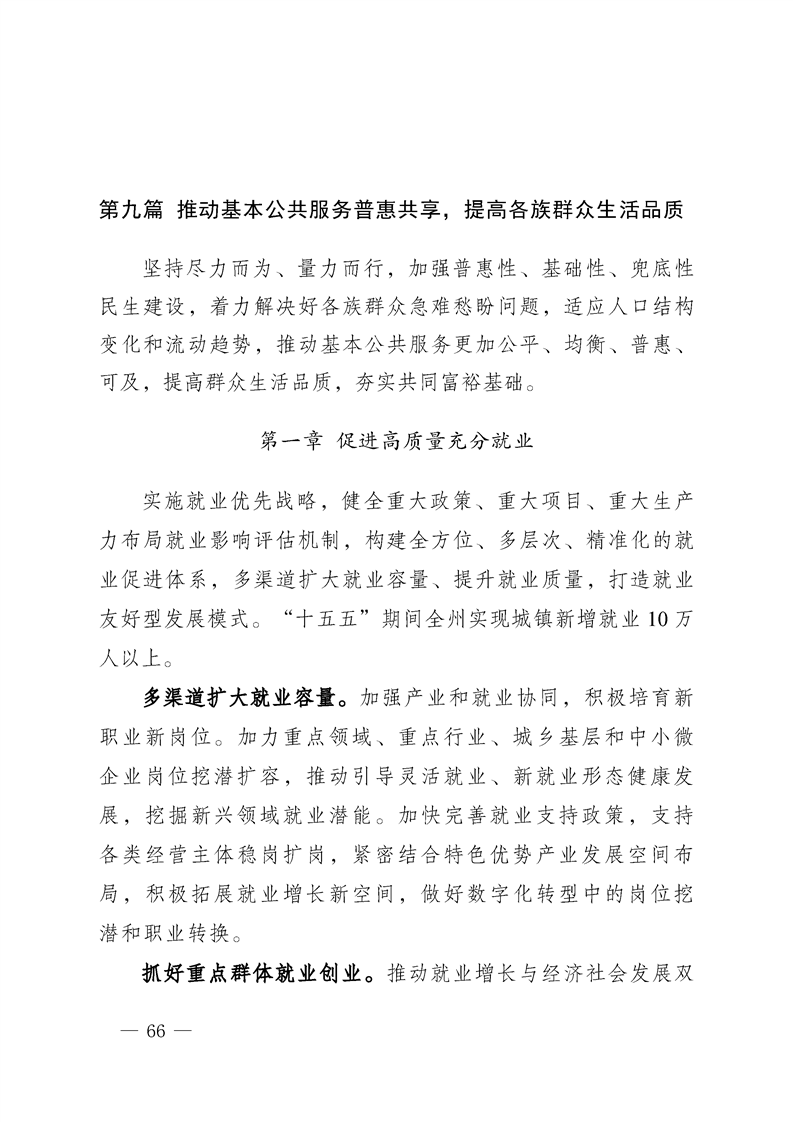 第九篇 推动基本公共服务普惠共享，提高各族群众生活品质

坚持尽力而为、量力而行，加强普惠性、基础性、兜底性民生建设，着力解决好各族群众急难愁盼问题，适应人口结构变化和流动趋势，推动基本公共服务更加公平、均衡、普惠、可及，提高群众生活品质，夯实共同富裕基础。

第一章 促进高质量充分就业

实施就业优先战略，健全重大政策、重大项目、重大生产力布局就业影响评估机制，构建全方位、多层次、精准化的就业促进体系，多渠道扩大就业容量、提升就业质量，打造就业友好型发展模式。“十五五”期间全州实现城镇新增就业10万人以上。

多渠道扩大就业容量。加强产业和就业协同，积极培育新职业新岗位。加力重点领域、重点行业、城乡基层和中小微企业岗位挖潜扩容，推动引导灵活就业、新就业形态健康发展，挖掘新兴领域就业潜能。加快完善就业支持政策，支持各类经营主体稳岗扩岗，紧密结合特色优势产业发展空间布局，积极拓展就业增长新空间，做好数字化转型中的岗位挖潜和职业转换。

抓好重点群体就业创业。推动就业增长与经济社会发展双

— 66 —